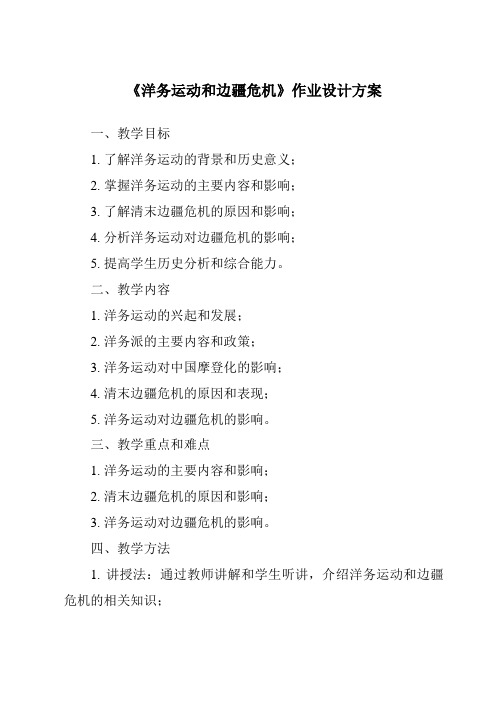 《洋务运动和边疆危机》作业设计方案

一、教学目标

1. 了解洋务运动的背景和历史意义；

2. 掌握洋务运动的主要内容和影响；

3. 了解清末边疆危机的原因和影响；

4. 分析洋务运动对边疆危机的影响；

5. 提高学生历史分析和综合能力。

二、教学内容

1. 洋务运动的兴起和发展；

2. 洋务派的主要内容和政策；

3. 洋务运动对中国摩登化的影响；

4. 清末边疆危机的原因和表现；

5. 洋务运动对边疆危机的影响。

三、教学重点和难点

1. 洋务运动的主要内容和影响；

2. 清末边疆危机的原因和影响；

3. 洋务运动对边疆危机的影响。

四、教学方法

1. 讲授法：通过教师讲解和学生听讲，介绍洋务运动和边疆危机的相关知识；